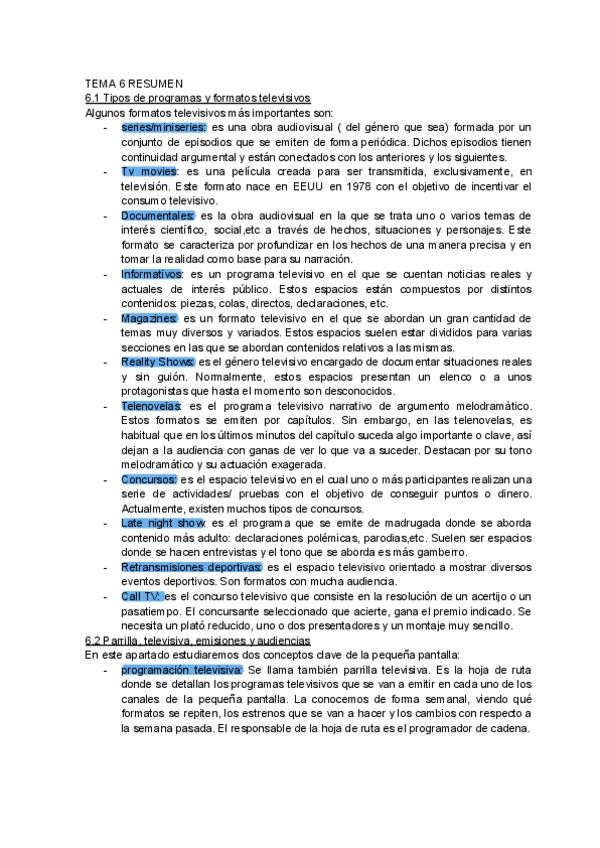 TEMA 6 RESUMEN
6.1 Tipos de programas y formatos televisivos
Algunos formatos televisivos más importantes son:
- series/miniseries: es una obra audiovisual ( del género que sea) formada por un conjunto de episodios que se emiten de forma periódica. Dichos episodios tienen continuidad argumental y están conectados con los anteriores y los siguientes.
- Tv movies: es una película creada para ser transmitida, exclusivamente, en televisión. Este formato nace en EEUU en 1978 con el objetivo de incentivar el consumo televisivo.
- Documentales: es la obra audiovisual en la que se trata uno o varios temas de interés científico, social,etc a través de hechos, situaciones y personajes. Este formato se caracteriza por profundizar en los hechos de una manera precisa y en tomar la realidad como base para su narración.
- Informativos: es un programa televisivo en el que se cuentan noticias reales y actuales de interés público. Estos espacios están compuestos por distintos contenidos: piezas, colas, directos, declaraciones, etc.
- Magazines: es un formato televisivo en el que se abordan un gran cantidad de temas muy diversos y variados. Estos espacios suelen estar divididos para varias secciones en las que se abordan contenidos relativos a las mismas.
- Reality Shows: es el género televisivo encargado de documentar situaciones reales y sin guión. Normalmente, estos espacios presentan un elenco o a unos protagonistas que hasta el momento son desconocidos.
- Telenovelas: es el programa televisivo narrativo de argumento melodramático. Estos formatos se emiten por capítulos. Sin embargo, en las telenovelas, es habitual que en los últimos minutos del capítulo suceda algo importante o clave, así dejan a la audiencia con ganas de ver lo que va a suceder. Destacan por su tono melodramático y su actuación exagerada.
- Concursos: es el espacio televisivo en el cual uno o más participantes realizan una serie de actividades/ pruebas con el objetivo de conseguir puntos o dinero. Actualmente, existen muchos tipos de concursos.
- Late night show: es el programa que se emite de madrugada donde se aborda contenido más adulto: declaraciones polémicas, parodias,etc. Suelen ser espacios donde se hacen entrevistas y el tono que se aborda es más gamberro.
- Retransmisiones deportivas: es el espacio televisivo orientado a mostrar diversos eventos deportivos. Son formatos con mucha audiencia.
- Call TV: es el concurso televisivo que consiste en la resolución de un acertijo o un pasatiempo. El concursante seleccionado que acierte, gana el premio indicado. Se necesita un plató reducido, uno o dos presentadores y un montaje muy sencillo.
6.2 Parrilla, televisiva, emisiones y audiencias
En este apartado estudiaremos dos conceptos clave de la pequeña pantalla:
- programación televisiva: Se llama también parrilla televisiva. Es la hoja de ruta donde se detallan los programas televisivos que se van a emitir en cada uno de los canales de la pequeña pantalla. La conocemos de forma semanal, viendo qué formatos se repiten, los estrenos que se van a hacer y los cambios con respecto a la semana pasada. El responsable de la hoja de ruta es el programador de cadena.